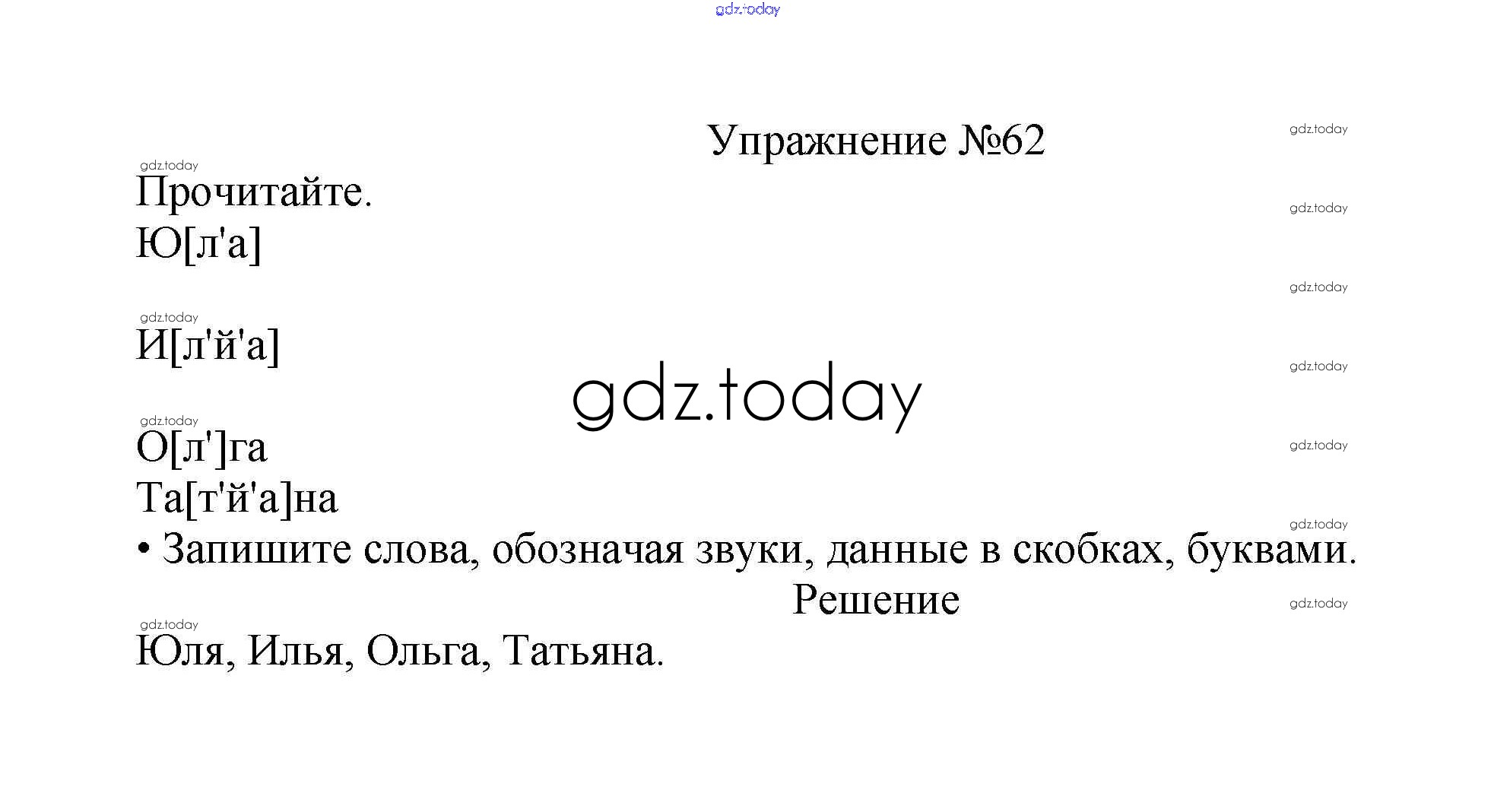 Упражнение №62

Прочитайте.

Ю[л'а]

И[л'й'а]

О[л']га

Та[т'й'а]на

• Запишите слова, обозначая звуки, данные в скобках, буквами.

Решение

Юля, Илья, Ольга, Татьяна.

gdz.today